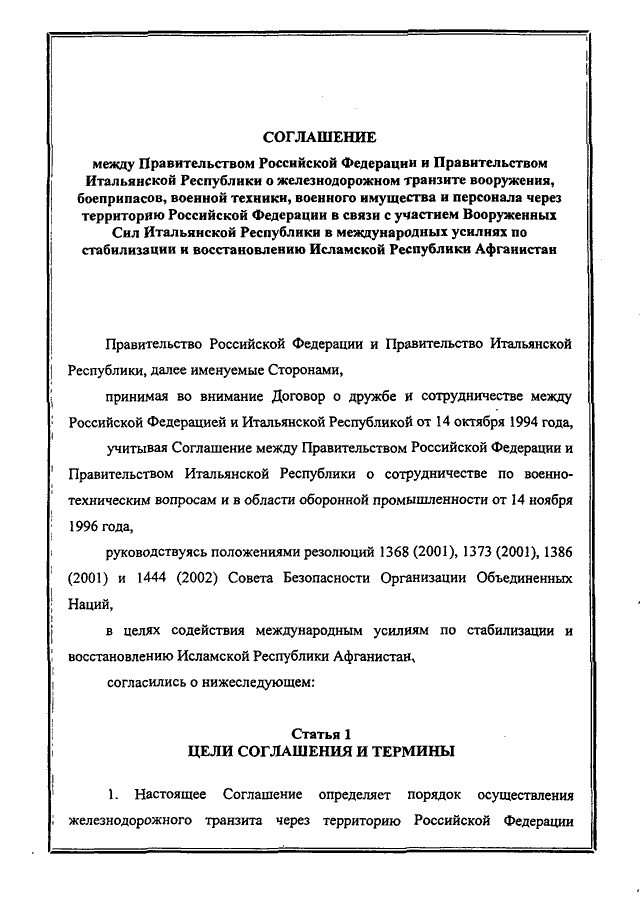 СОГЛАШЕНИЕ

между Правительством Российской Федерации и Правительством Итальянской Республики о железнодорожном транзите вооружения, боеприпасов, военной техники, военного имущества и персонала через территорию Российской Федерации в связи с участием Вооруженных Сил Итальянской Республики в международных усилиях по стабилизации и восстановлению Исламской Республики Афганистан

Правительство Российской Федерации и Правительство Итальянской Республики, далее именуемые Сторонами,

принимая во внимание Договор о дружбе и сотрудничестве между Российской Федерацией и Итальянской Республикой от 14 октября 1994 года,

учитывая Соглашение между Правительством Российской Федерации и Правительством Итальянской Республики о сотрудничестве по военно-техническим вопросам и в области оборонной промышленности от 14 ноября 1996 года,

руководствуясь положениями резолюций 1368 (2001), 1373 (2001), 1386 (2001) и 1444 (2002) Совета Безопасности Организации Объединенных Наций,

в целях содействия международным усилиям по стабилизации и восстановлению Исламской Республики Афганистан,

согласились о нижеследующем:

Статья 1
ЦЕЛИ СОГЛАШЕНИЯ И ТЕРМИНЫ

1. Настоящее Соглашение определяет порядок осуществления железнодорожного транзита через территорию Российской Федерации